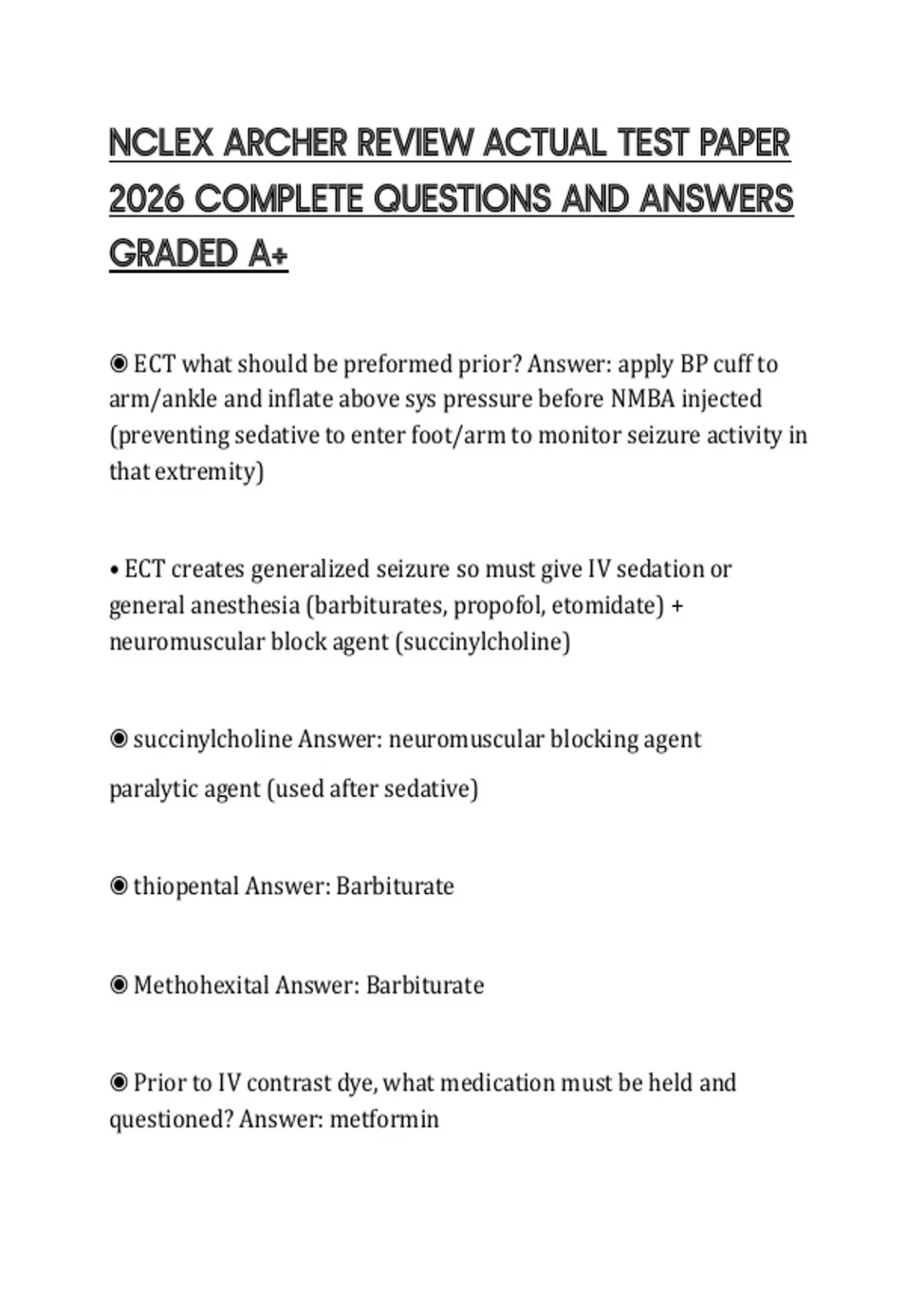 NCLEX ARCHER REVIEW ACTUAL TEST PAPER 2026 COMPLETE QUESTIONS AND ANSWERS GRADED A+

◉ ECT what should be preformed prior? Answer: apply BP cuff to arm/ankle and inflate above sys pressure before NMBA injected (preventing sedative to enter foot/arm to monitor seizure activity in that extremity)

• ECT creates generalized seizure so must give IV sedation or general anesthesia (barbiturates, propofol, etomidate) + neuromuscular block agent (succinylcholine)

◉ succinylcholine Answer: neuromuscular blocking agent

paralytic agent (used after sedative)

◉ thiopental Answer: Barbiturate

◉ Methohexital Answer: Barbiturate

◉ Prior to IV contrast dye, what medication must be held and questioned? Answer: metformin